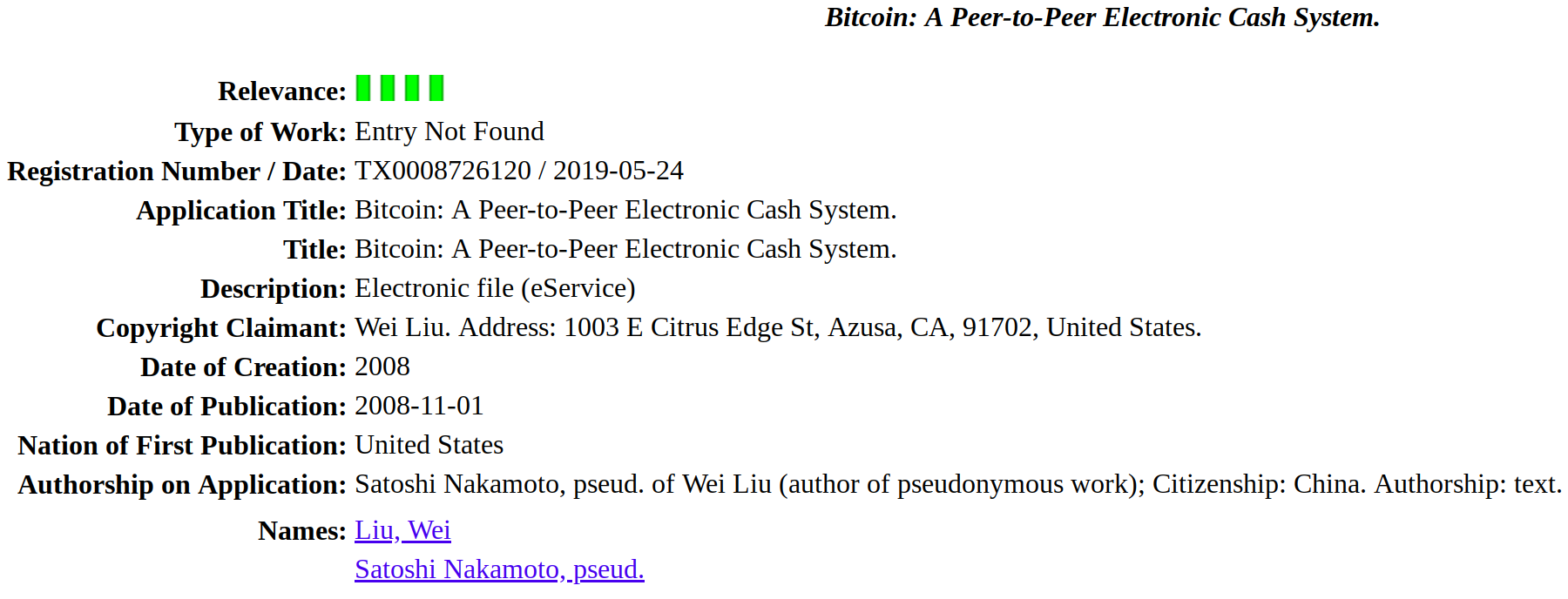 Bitcoin: A Peer-to-Peer Electronic Cash System.

Relevance:
Type of Work: Entry Not Found
Registration Number / Date: TX0008726120 / 2019-05-24
Application Title: Bitcoin: A Peer-to-Peer Electronic Cash System.
Title: Bitcoin: A Peer-to-Peer Electronic Cash System.
Description: Electronic file (eService)
Copyright Claimant: Wei Liu. Address: 1003 E Citrus Edge St, Azusa, CA, 91702, United States.
Date of Creation: 2008
Date of Publication: 2008-11-01
Nation of First Publication: United States
Authorship on Application: Satoshi Nakamoto, pseud. of Wei Liu (author of pseudonymous work); Citizenship: China. Authorship: text.
Names: Liu, Wei
Satoshi Nakamoto, pseud.